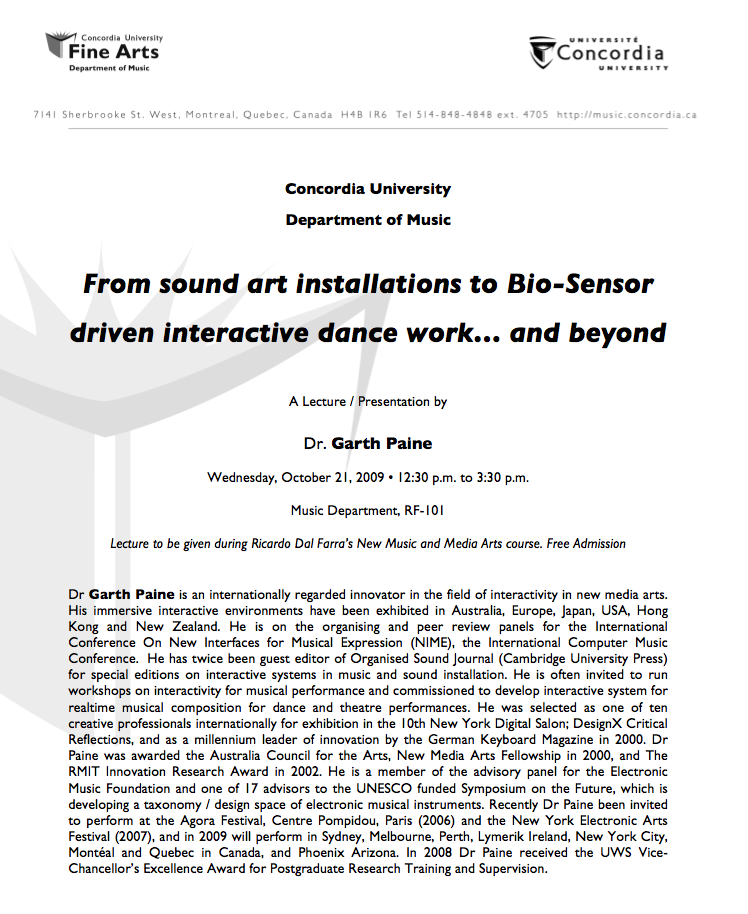 Concordia University
Fine Arts
Department of Music

UNIVERSITÉ
Concordia
UNIVERSITY

7141 Sherbrooke St. West, Montreal, Quebec, Canada H4B 1R6 Tel 514-848-4848 ext. 4705 http://music.concordia.ca

Concordia University

Department of Music

From sound art installations to Bio-Sensor driven interactive dance work... and beyond

A Lecture / Presentation by

Dr. Garth Paine

Wednesday, October 21, 2009 • 12:30 p.m. to 3:30 p.m.

Music Department, RF-101

Lecture to be given during Ricardo Dal Farra's New Music and Media Arts course. Free Admission

Dr Garth Paine is an internationally regarded innovator in the field of interactivity in new media arts. His immersive interactive environments have been exhibited in Australia, Europe, Japan, USA, Hong Kong and New Zealand. He is on the organising and peer review panels for the International Conference On New Interfaces for Musical Expression (NIME), the International Computer Music Conference. He has twice been guest editor of Organised Sound Journal (Cambridge University Press) for special editions on interactive systems in music and sound installation. He is often invited to run workshops on interactivity for musical performance and commissioned to develop interactive system for realtime musical composition for dance and theatre performances. He was selected as one of ten creative professionals internationally for exhibition in the 10th New York Digital Salon; DesignX Critical Reflections, and as a millennium leader of innovation by the German Keyboard Magazine in 2000. Dr Paine was awarded the Australia Council for the Arts, New Media Arts Fellowship in 2000, and The RMIT Innovation Research Award in 2002. He is a member of the advisory panel for the Electronic Music Foundation and one of 17 advisors to the UNESCO funded Symposium on the Future, which is developing a taxonomy / design space of electronic musical instruments. Recently Dr Paine been invited to perform at the Agora Festival, Centre Pompidou, Paris (2006) and the New York Electronic Arts Festival (2007), and in 2009 will perform in Sydney, Melbourne, Perth, Lymerik Ireland, New York City, Montéal and Quebec in Canada, and Phoenix Arizona. In 2008 Dr Paine received the UWS Vice-Chancellor's Excellence Award for Postgraduate Research Training and Supervision.